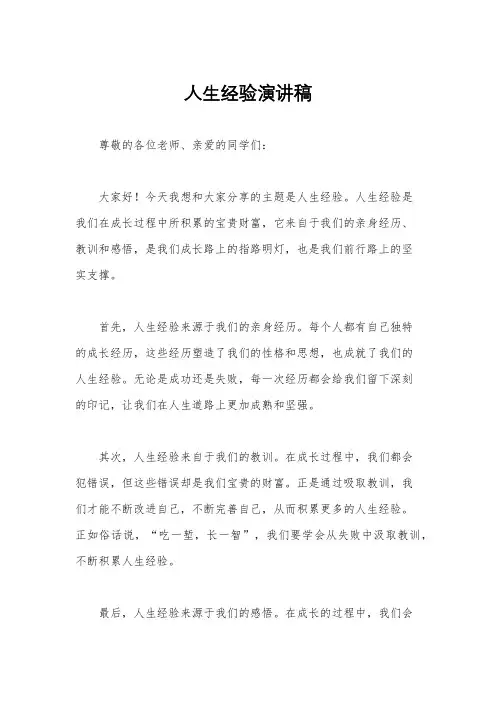 人生经验演讲稿

尊敬的各位老师、亲爱的同学们：

大家好！今天我想和大家分享的主题是人生经验。人生经验是我们在成长过程中所积累的宝贵财富，它来自于我们的亲身经历、教训和感悟，是我们成长路上的指路明灯，也是我们前行路上的坚实支撑。

首先，人生经验来源于我们的亲身经历。每个人都有自己独特的成长经历，这些经历塑造了我们的性格和思想，也成就了我们的人生经验。无论是成功还是失败，每一次经历都会给我们留下深刻的印记，让我们在人生道路上更加成熟和坚强。

其次，人生经验来自于我们的教训。在成长过程中，我们都会犯错误，但这些错误却是我们宝贵的财富。正是通过吸取教训，我们才能不断改进自己，不断完善自己，从而积累更多的人生经验。正如俗话说，“吃一堑，长一智”，我们要学会从失败中汲取教训，不断积累人生经验。

最后，人生经验来源于我们的感悟。在成长的过程中，我们会